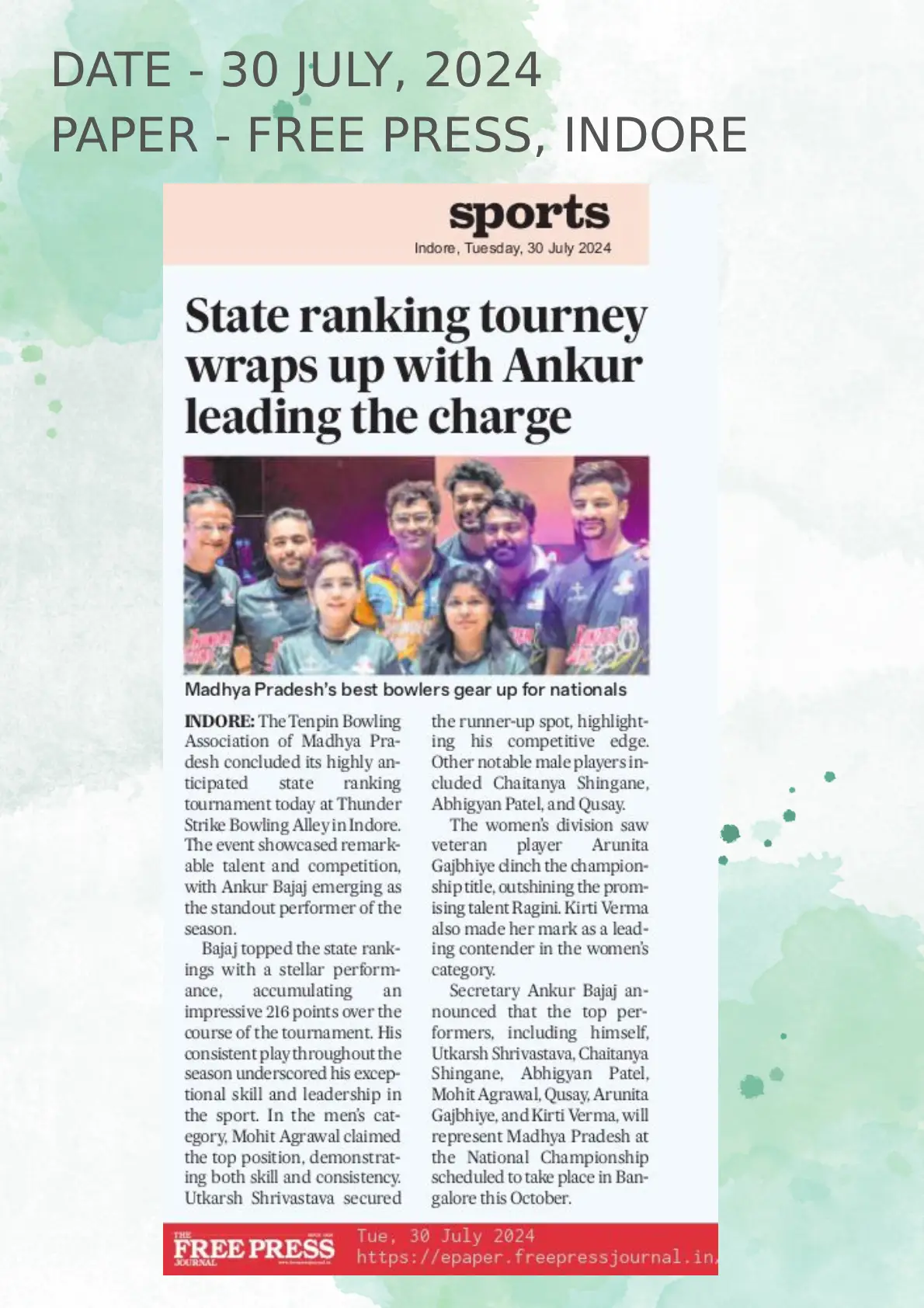 DATE - 30 JULY, 2024
PAPER - FREE PRESS, INDORE

sports
Indore, Tuesday, 30 July 2024

State ranking tourney wraps up with Ankur leading the charge

Madhya Pradesh's best bowlers gear up for nationals

INDORE: The Tenpin Bowling Association of Madhya Pradesh concluded its highly anticipated state ranking tournament today at Thunder Strike Bowling Alley in Indore. The event showcased remarkable talent and competition, with Ankur Bajaj emerging as the standout performer of the season.

Bajaj topped the state rankings with a stellar performance, accumulating an impressive 216 points over the course of the tournament. His consistent play throughout the season underscored his exceptional skill and leadership in the sport. In the men's category, Mohit Agrawal claimed the top position, demonstrating both skill and consistency. Utkarsh Shrivastava secured the runner-up spot, highlighting his competitive edge. Other notable male players included Chaitanya Shingane, Abhigyan Patel, and Qusay.

The women's division saw veteran player Arunita Gajbhiye clinch the championship title, outshining the promising talent Ragini. Kirti Verma also made her mark as a leading contender in the women's category.

Secretary Ankur Bajaj announced that the top performers, including himself, Utkarsh Shrivastava, Chaitanya Shingane, Abhigyan Patel, Mohit Agrawal, Qusay, Arunita Gajbhiye, and Kirti Verma, will represent Madhya Pradesh at the National Championship scheduled to take place in Bangalore this October.

THE FREE PRESS JOURNAL
Tue, 30 July 2024
https://epaper.freepressjournal.in/